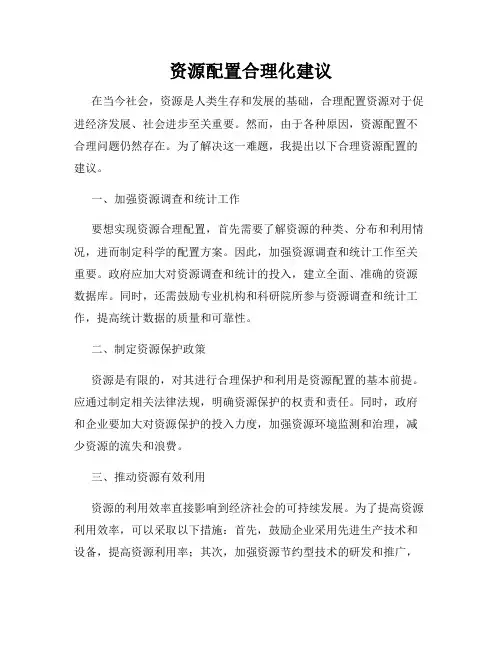 资源配置合理化建议

在当今社会，资源是人类生存和发展的基础，合理配置资源对于促进经济发展、社会进步至关重要。然而，由于各种原因，资源配置不合理问题仍然存在。为了解决这一难题，我提出以下合理资源配置的建议。

一、加强资源调查和统计工作

要想实现资源合理配置，首先需要了解资源的种类、分布和利用情况，进而制定科学的配置方案。因此，加强资源调查和统计工作至关重要。政府应加大对资源调查和统计的投入，建立全面、准确的资源数据库。同时，还需鼓励专业机构和科研院所参与资源调查和统计工作，提高统计数据的质量和可靠性。

二、制定资源保护政策

资源是有限的，对其进行合理保护和利用是资源配置的基本前提。应通过制定相关法律法规，明确资源保护的权责和责任。同时，政府和企业要加大对资源保护的投入力度，加强资源环境监测和治理，减少资源的流失和浪费。

三、推动资源有效利用

资源的利用效率直接影响到经济社会的可持续发展。为了提高资源利用效率，可以采取以下措施：首先，鼓励企业采用先进生产技术和设备，提高资源利用率；其次，加强资源节约型技术的研发和推广，